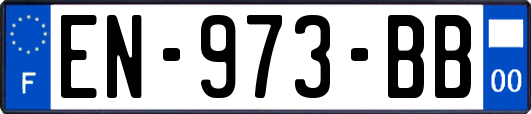 F
EN-973-BB
00